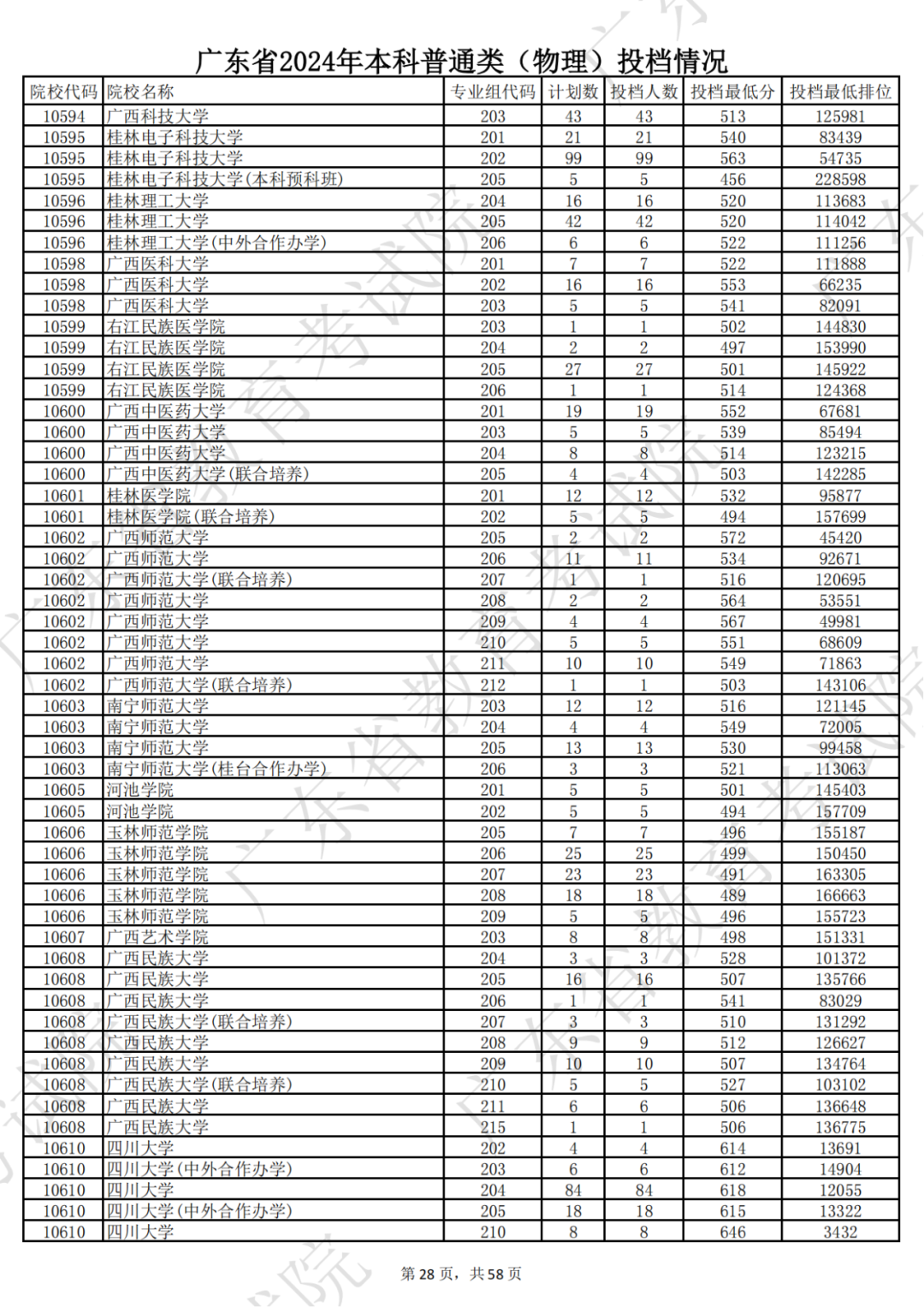 广东省2024年本科普通类（物理）投档情况

| 院校代码 | 院校名称 | 专业组代码 | 计划数 | 投档人数 | 投档最低分 | 投档最低排位 |
|---|---|---|---|---|---|---|
| 10594 | 广西科技大学 | 203 | 43 | 43 | 513 | 125981 |
| 10595 | 桂林电子科技大学 | 201 | 21 | 21 | 540 | 83439 |
| 10595 | 桂林电子科技大学 | 202 | 99 | 99 | 563 | 54735 |
| 10595 | 桂林电子科技大学(本科预科班) | 205 | 5 | 5 | 456 | 228598 |
| 10596 | 桂林理工大学 | 204 | 16 | 16 | 520 | 113683 |
| 10596 | 桂林理工大学 | 205 | 42 | 42 | 520 | 114042 |
| 10596 | 桂林理工大学(中外合作办学) | 206 | 6 | 6 | 522 | 111256 |
| 10598 | 广西医科大学 | 201 | 7 | 7 | 522 | 111888 |
| 10598 | 广西医科大学 | 202 | 16 | 16 | 553 | 66235 |
| 10598 | 广西医科大学 | 203 | 5 | 5 | 541 | 82091 |
| 10599 | 右江民族医学院 | 203 | 1 | 1 | 502 | 144830 |
| 10599 | 右江民族医学院 | 204 | 2 | 2 | 497 | 153990 |
| 10599 | 右江民族医学院 | 205 | 27 | 27 | 501 | 145922 |
| 10599 | 右江民族医学院 | 206 | 1 | 1 | 514 | 124368 |
| 10600 | 广西中医药大学 | 201 | 19 | 19 | 552 | 67681 |
| 10600 | 广西中医药大学 | 203 | 5 | 5 | 539 | 85494 |
| 10600 | 广西中医药大学 | 204 | 8 | 8 | 514 | 123215 |
| 10600 | 广西中医药大学(联合培养) | 205 | 4 | 4 | 503 | 142285 |
| 10601 | 桂林医学院 | 201 | 12 | 12 | 532 | 95877 |
| 10601 | 桂林医学院(联合培养) | 202 | 5 | 5 | 494 | 157699 |
| 10602 | 广西师范大学 | 205 | 2 | 2 | 572 | 45420 |
| 10602 | 广西师范大学 | 206 | 11 | 11 | 534 | 92671 |
| 10602 | 广西师范大学(联合培养) | 207 | 1 | 1 | 516 | 120695 |
| 10602 | 广西师范大学 | 208 | 2 | 2 | 564 | 53551 |
| 10602 | 广西师范大学 | 209 | 4 | 4 | 567 | 49981 |
| 10602 | 广西师范大学 | 210 | 5 | 5 | 551 | 68609 |
| 10602 | 广西师范大学 | 211 | 10 | 10 | 549 | 71863 |
| 10602 | 广西师范大学(联合培养) | 212 | 1 | 1 | 503 | 143106 |
| 10603 | 南宁师范大学 | 203 | 12 | 12 | 516 | 121145 |
| 10603 | 南宁师范大学 | 204 | 4 | 4 | 549 | 72005 |
| 10603 | 南宁师范大学 | 205 | 13 | 13 | 530 | 99458 |
| 10603 | 南宁师范大学(桂台合作办学) | 206 | 3 | 3 | 521 | 113063 |
| 10605 | 河池学院 | 201 | 5 | 5 | 501 | 145403 |
| 10605 | 河池学院 | 202 | 5 | 5 | 494 | 157709 |
| 10606 | 玉林师范学院 | 205 | 7 | 7 | 496 | 155187 |
| 10606 | 玉林师范学院 | 206 | 25 | 25 | 499 | 150450 |
| 10606 | 玉林师范学院 | 207 | 23 | 23 | 491 | 163305 |
| 10606 | 玉林师范学院 | 208 | 18 | 18 | 489 | 166663 |
| 10606 | 玉林师范学院 | 209 | 5 | 5 | 496 | 155723 |
| 10607 | 广西艺术学院 | 203 | 8 | 8 | 498 | 151331 |
| 10608 | 广西民族大学 | 204 | 3 | 3 | 528 | 101372 |
| 10608 | 广西民族大学 | 205 | 16 | 16 | 507 | 135766 |
| 10608 | 广西民族大学 | 206 | 1 | 1 | 541 | 83029 |
| 10608 | 广西民族大学(联合培养) | 207 | 3 | 3 | 510 | 131292 |
| 10608 | 广西民族大学 | 208 | 9 | 9 | 512 | 126627 |
| 10608 | 广西民族大学 | 209 | 10 | 10 | 507 | 134764 |
| 10608 | 广西民族大学(联合培养) | 210 | 5 | 5 | 527 | 103102 |
| 10608 | 广西民族大学 | 211 | 6 | 6 | 506 | 136648 |
| 10608 | 广西民族大学 | 215 | 1 | 1 | 506 | 136775 |
| 10610 | 四川大学 | 202 | 4 | 4 | 614 | 13691 |
| 10610 | 四川大学(中外合作办学) | 203 | 6 | 6 | 612 | 14904 |
| 10610 | 四川大学 | 204 | 84 | 84 | 618 | 12055 |
| 10610 | 四川大学(中外合作办学) | 205 | 18 | 18 | 615 | 13322 |
| 10610 | 四川大学 | 210 | 8 | 8 | 646 | 3432 |

第 28 页，共 58 页